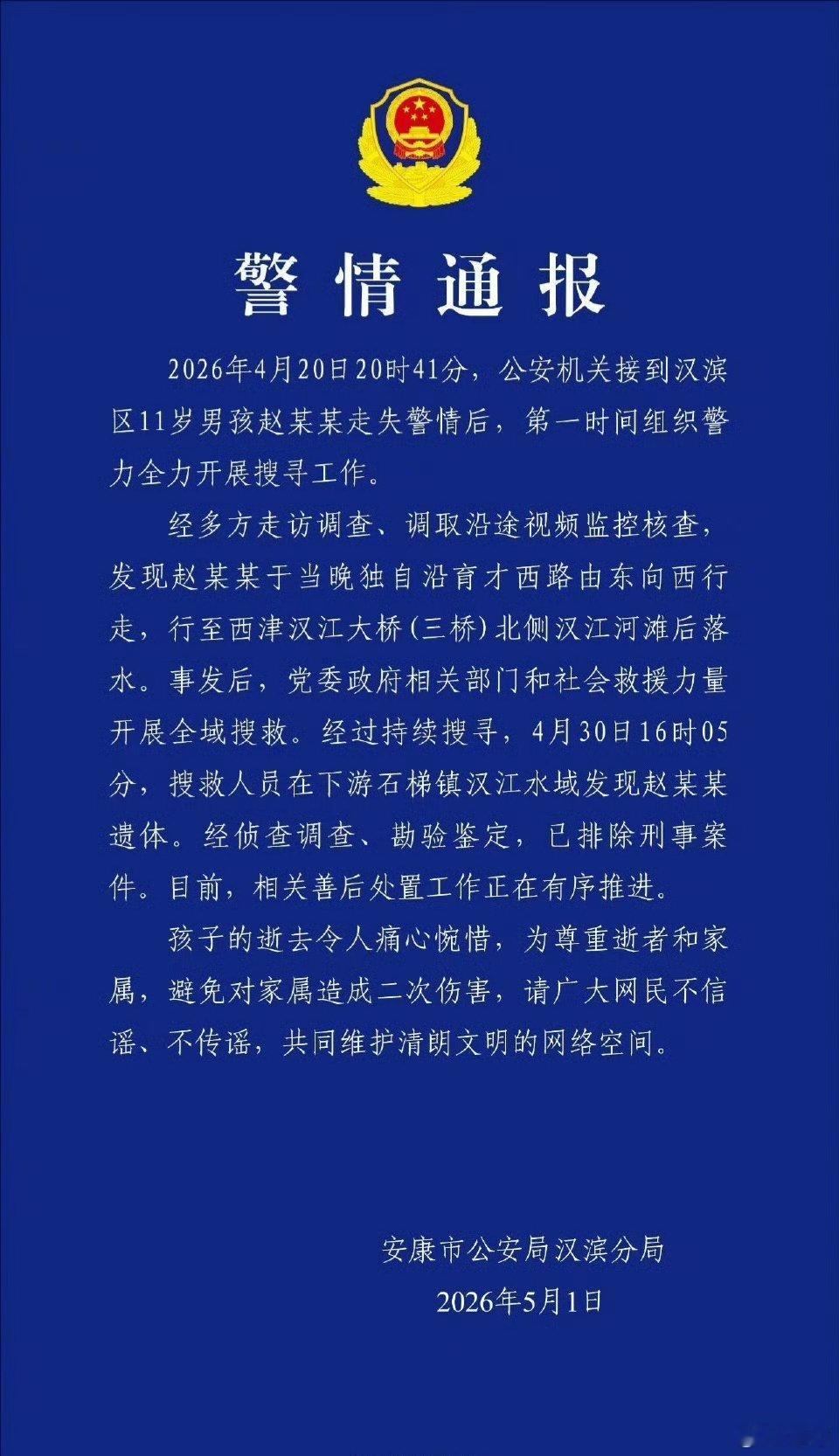 警情通报

2026年4月20日20时41分，公安机关接到汉滨区11岁男孩赵某某走失警情后，第一时间组织警力全力开展搜寻工作。

经多方走访调查、调取沿途视频监控核查，发现赵某某于当晚独自沿育才西路由东向西行走，行至西津汉江大桥（三桥）北侧汉江河滩后落水。事发后，党委政府相关部门和社会救援力量开展全域搜救。经过持续搜寻，4月30日16时05分，搜救人员在下游石梯镇汉江水域发现赵某某遗体。经侦查调查、勘验鉴定，已排除刑事案件。目前，相关善后处置工作正在有序推进。

孩子的逝去令人痛心惋惜，为尊重逝者和家属，避免对家属造成二次伤害，请广大网民不信谣、不传谣，共同维护清朗文明的网络空间。

安康市公安局汉滨分局
2026年5月1日